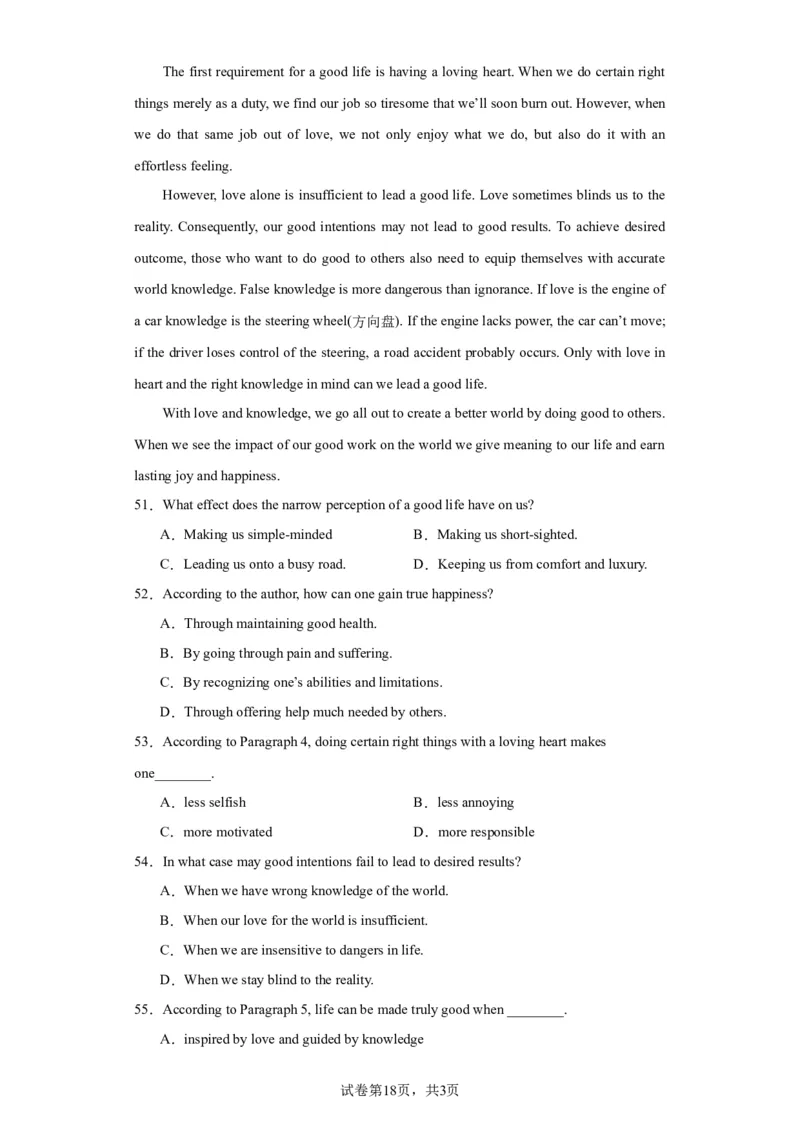 The first requirement for a good life is having a loving heart. When we do certain right things merely as a duty, we find our job so tiresome that we'll soon burn out. However, when we do that same job out of love, we not only enjoy what we do, but also do it with an effortless feeling.

However, love alone is insufficient to lead a good life. Love sometimes blinds us to the reality. Consequently, our good intentions may not lead to good results. To achieve desired outcome, those who want to do good to others also need to equip themselves with accurate world knowledge. False knowledge is more dangerous than ignorance. If love is the engine of a car knowledge is the steering wheel(方向盘). If the engine lacks power, the car can't move; if the driver loses control of the steering, a road accident probably occurs. Only with love in heart and the right knowledge in mind can we lead a good life.

With love and knowledge, we go all out to create a better world by doing good to others. When we see the impact of our good work on the world we give meaning to our life and earn lasting joy and happiness.

51．What effect does the narrow perception of a good life have on us?

A．Making us simple-minded

B．Making us short-sighted.

C．Leading us onto a busy road.

D．Keeping us from comfort and luxury.

52．According to the author, how can one gain true happiness?

A．Through maintaining good health.

B．By going through pain and suffering.

C．By recognizing one's abilities and limitations.

D．Through offering help much needed by others.

53．According to Paragraph 4, doing certain right things with a loving heart makes one________.

A．less selfish

B．less annoying

C．more motivated

D．more responsible

54．In what case may good intentions fail to lead to desired results?

A．When we have wrong knowledge of the world.

B．When our love for the world is insufficient.

C．When we are insensitive to dangers in life.

D．When we stay blind to the reality.

55．According to Paragraph 5, life can be made truly good when ________.

A．inspired by love and guided by knowledge

试卷第18页，共3页